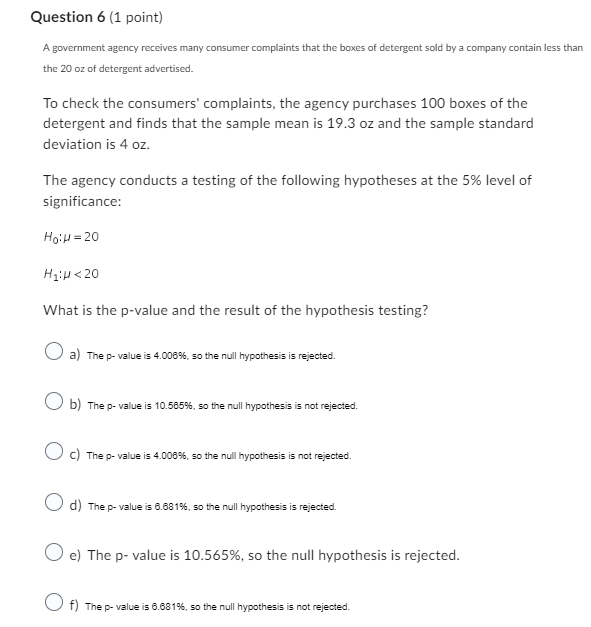 Question 6 (1 point)

A government agency receives many consumer complaints that the boxes of detergent sold by a company contain less than the 20 oz of detergent advertised.

To check the consumers' complaints, the agency purchases 100 boxes of the detergent and finds that the sample mean is 19.3 oz and the sample standard deviation is 4 oz.

The agency conducts a testing of the following hypotheses at the 5% level of significance:

$H_0: \mu = 20$

$H_1: \mu < 20$

What is the p-value and the result of the hypothesis testing?

a) The p- value is 4.006%, so the null hypothesis is rejected.

b) The p- value is 10.565%, so the null hypothesis is not rejected.

c) The p- value is 4.006%, so the null hypothesis is not rejected.

d) The p- value is 6.681%, so the null hypothesis is rejected.

e) The p- value is 10.565%, so the null hypothesis is rejected.

f) The p- value is 6.681%, so the null hypothesis is not rejected.